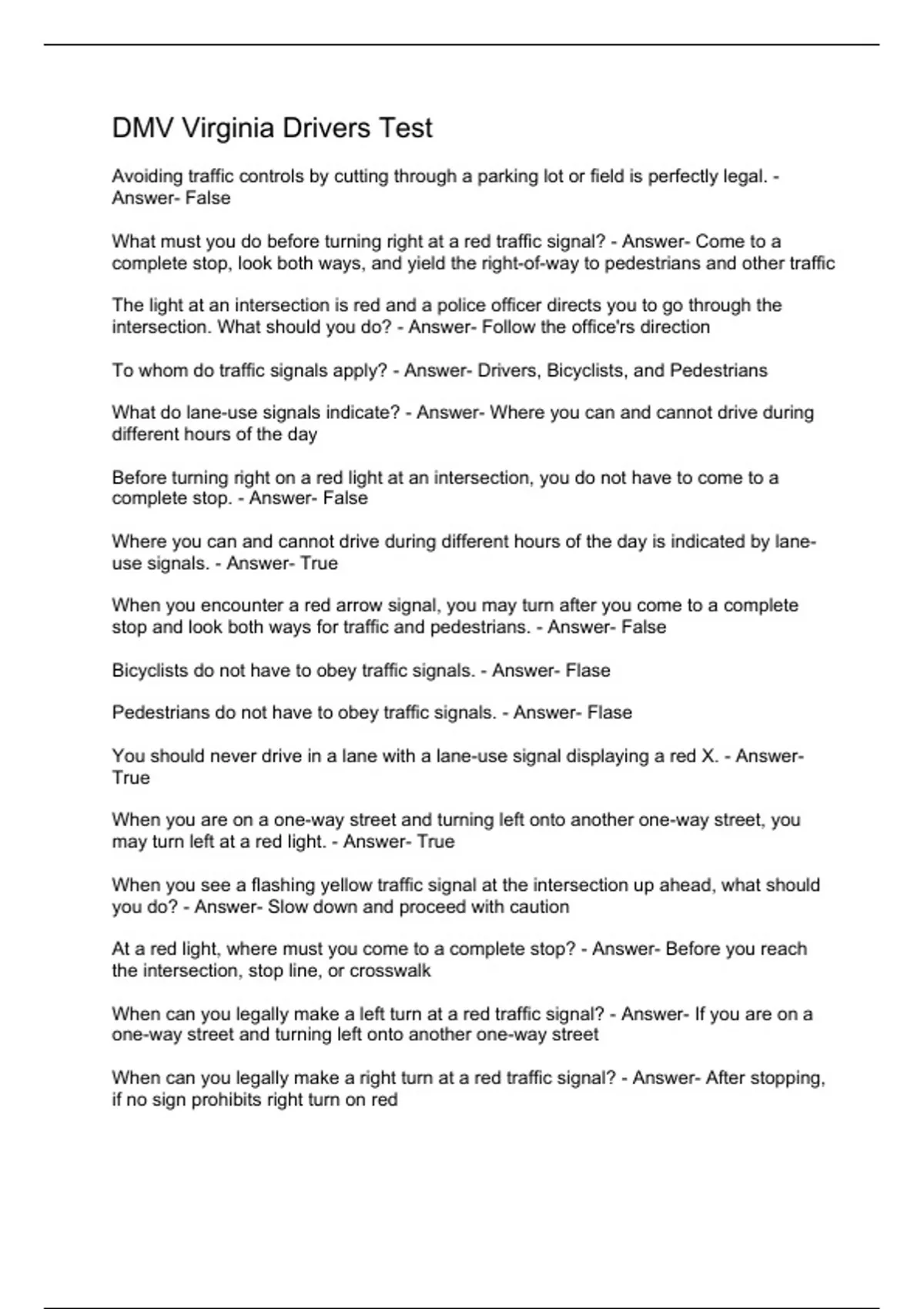 DMV Virginia Drivers Test

Avoiding traffic controls by cutting through a parking lot or field is perfectly legal. - Answer- False

What must you do before turning right at a red traffic signal? - Answer- Come to a complete stop, look both ways, and yield the right-of-way to pedestrians and other traffic

The light at an intersection is red and a police officer directs you to go through the intersection. What should you do? - Answer- Follow the office'rs direction

To whom do traffic signals apply? - Answer- Drivers, Bicyclists, and Pedestrians

What do lane-use signals indicate? - Answer- Where you can and cannot drive during different hours of the day

Before turning right on a red light at an intersection, you do not have to come to a complete stop. - Answer- False

Where you can and cannot drive during different hours of the day is indicated by lane-use signals. - Answer- True

When you encounter a red arrow signal, you may turn after you come to a complete stop and look both ways for traffic and pedestrians. - Answer- False

Bicyclists do not have to obey traffic signals. - Answer- Flase

Pedestrians do not have to obey traffic signals. - Answer- Flase

You should never drive in a lane with a lane-use signal displaying a red X. - Answer- True

When you are on a one-way street and turning left onto another one-way street, you may turn left at a red light. - Answer- True

When you see a flashing yellow traffic signal at the intersection up ahead, what should you do? - Answer- Slow down and proceed with caution

At a red light, where must you come to a complete stop? - Answer- Before you reach the intersection, stop line, or crosswalk

When can you legally make a left turn at a red traffic signal? - Answer- If you are on a one-way street and turning left onto another one-way street

When can you legally make a right turn at a red traffic signal? - Answer- After stopping, if no sign prohibits right turn on red